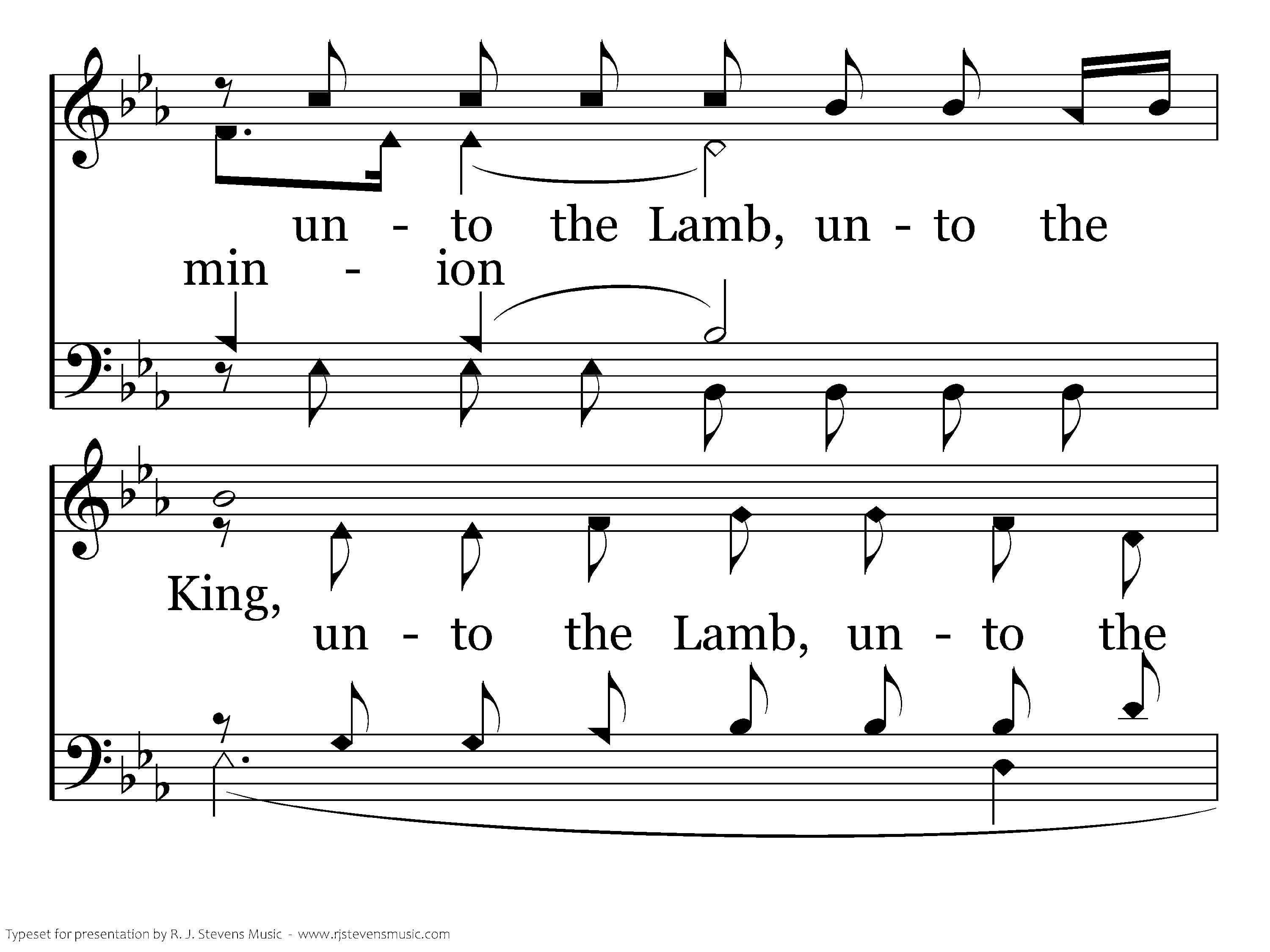 un - to the Lamb, un - to the

min - ion

King,

un - to the Lamb, un - to the

Typeset for presentation by R. J. Stevens Music - www.rjstevensmusic.com